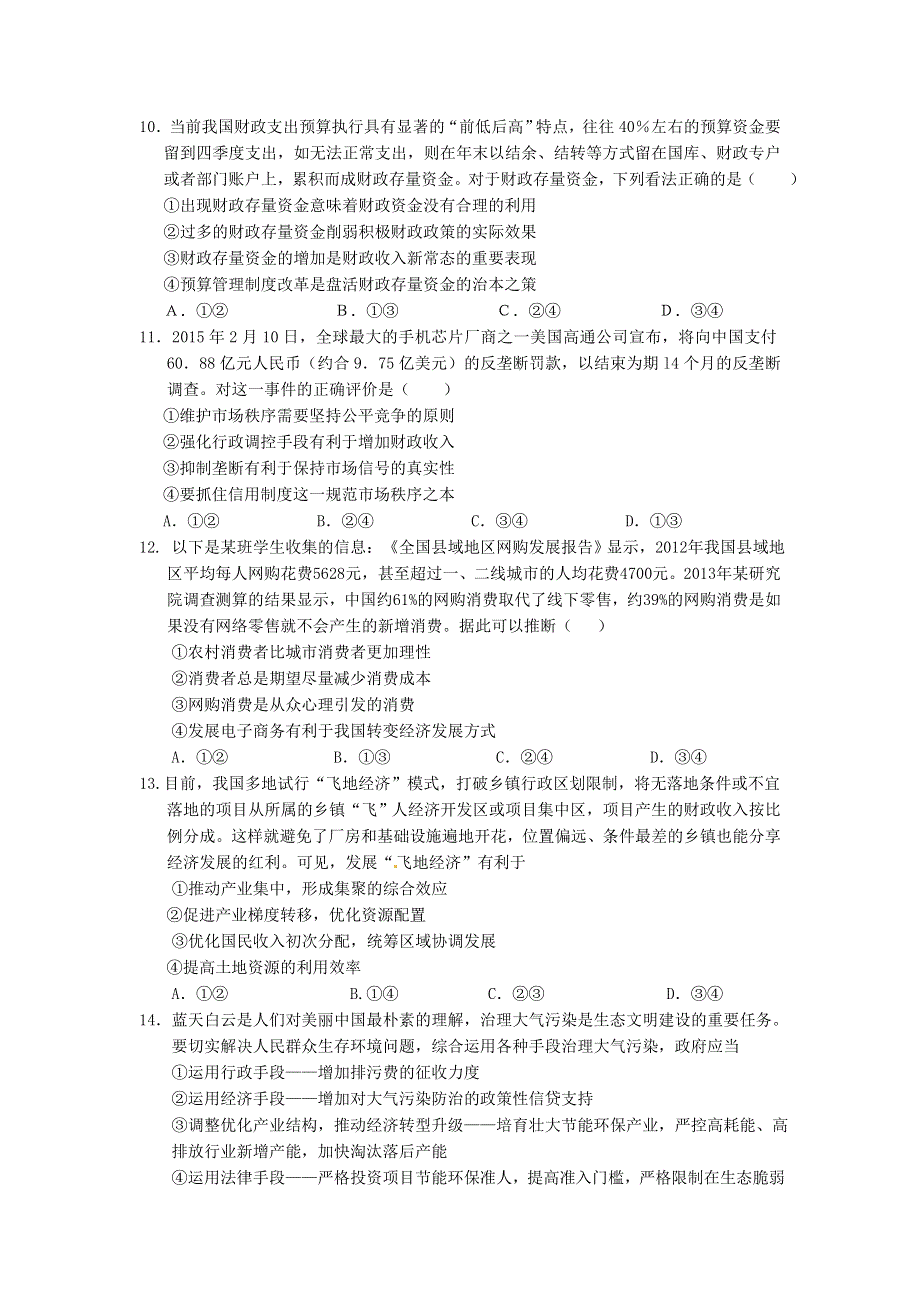 10．当前我国财政支出预算执行具有显著的“前低后高”特点，往往 40％左右的预算资金要留到四季度支出，如无法正常支出，则在年末以结余、结转等方式留在国库、财政专户或者部门账户上，累积而成财政存量资金。对于财政存量资金，下列看法正确的是（　　）
①出现财政存量资金意味着财政资金没有合理的利用
②过多的财政存量资金削弱积极财政政策的实际效果
③财政存量资金的增加是财政收入新常态的重要表现
④预算管理制度改革是盘活财政存量资金的治本之策
A．①②　　　　B．①③　　　　C．②④　　　　D．③④

11．2015 年 2 月 10 日，全球最大的手机芯片厂商之一美国高通公司宣布，将向中国支付 60．88 亿元人民币（约合 9．75 亿美元）的反垄断罚款，以结束为期 14 个月的反垄断调查。对这一事件的正确评价是（　　）
①维护市场秩序需要坚持公平竞争的原则
②强化行政调控手段有利于增加财政收入
③抑制垄断有利于保持市场信号的真实性
④要抓住信用制度这一规范市场秩序之本
A. ①②　　　　B. ②④　　　　C. ③④　　　　D. ①③

12. 以下是某班学生收集的信息：《全国县域地区网购发展报告》显示，2012年我国县域地区平均每人网购花费5628元，甚至超过一、二线城市的人均花费4700元。2013年某研究院调查测算的结果显示，中国约61%的网购消费取代了线下零售，约39%的网购消费是如果没有网络零售就不会产生的新增消费。据此可以推断（　　）
①农村消费者比城市消费者更加理性
②消费者总是期望尽量减少消费成本
③网购消费是从众心理引发的消费
④发展电子商务有利于我国转变经济发展方式
A. ①②　　　　B. ①③　　　　C. ②④　　　　D. ③④

13.目前，我国多地试行“飞地经济”模式，打破乡镇行政区划限制，将无落地条件或不宜落地的项目从所属的乡镇“飞”人经济开发区或项目集中区，项目产生的财政收入按比例分成。这样就避免了厂房和基础设施遍地开花，位置偏远、条件最差的乡镇也能分享经济发展的红利。可见，发展“飞地经济”有利于
①推动产业集中，形成集聚的综合效应
②促进产业梯度转移，优化资源配置
③优化国民收入初次分配，统筹区域协调发展
④提高土地资源的利用效率
A. ①②　　　　B.①④　　　　C. ②③　　　　D. ③④

14. 蓝天白云是人们对美丽中国最朴素的理解，治理大气污染是生态文明建设的重要任务。要切实解决人民群众生存环境问题，综合运用各种手段治理大气污染，政府应当
①运用行政手段——增加排污费的征收力度
②运用经济手段——增加对大气污染防治的政策性信贷支持
③调整优化产业结构，推动经济转型升级——培育壮大节能环保产业，严控高耗能、高排放行业新增产能，加快淘汰落后产能
④运用法律手段——严格投资项目节能环保准人，提高准入门槛，严格限制在生态脆弱